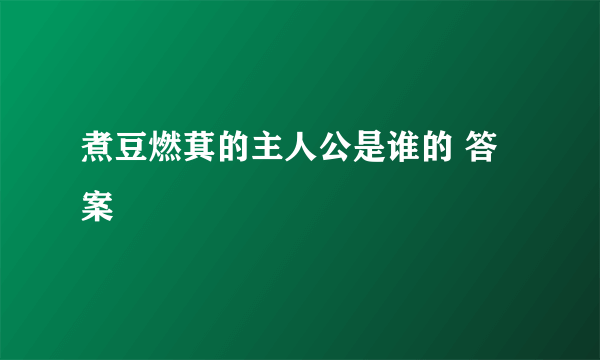 煮豆燃萁的主人公是谁的 答案